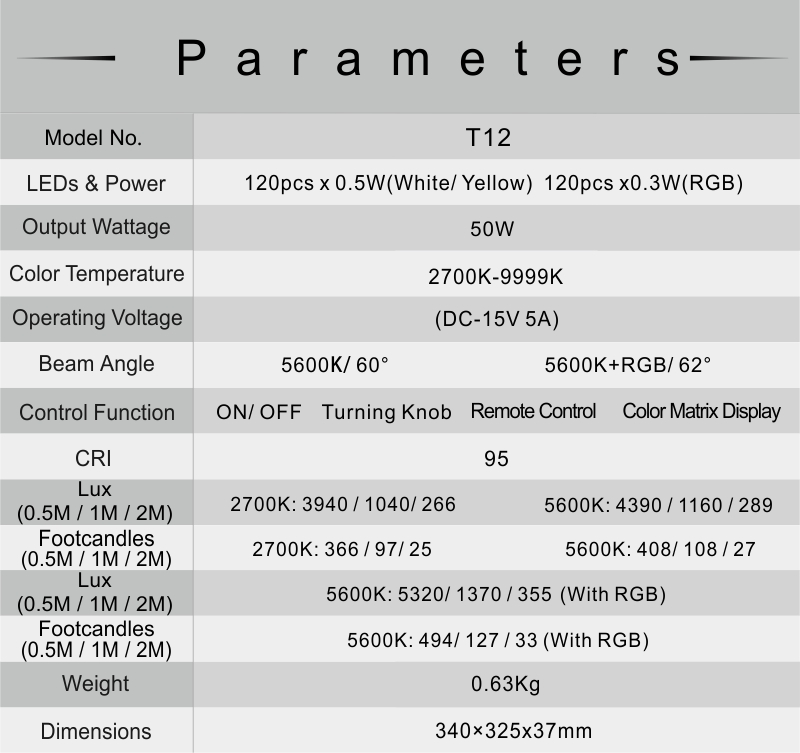 Parameters

| Model No. | T12 |
|---|---|
| LEDs & Power | 120pcs x 0.5W(White/ Yellow) 120pcs x0.3W(RGB) |
| Output Wattage | 50W |
| Color Temperature | 2700K-9999K |
| Operating Voltage | (DC-15V 5A) |
| Beam Angle | 5600K/ 60° 5600K+RGB/ 62° |
| Control Function | ON/ OFF Turning Knob Remote Control Color Matrix Display |
| CRI | 95 |
| Lux (0.5M / 1M / 2M) | 2700K: 3940 / 1040/ 266 5600K: 4390 / 1160 / 289 |
| Footcandles (0.5M / 1M / 2M) | 2700K: 366 / 97/ 25 5600K: 408/ 108 / 27 |
| Lux (0.5M / 1M / 2M) | 5600K: 5320/ 1370 / 355 (With RGB) |
| Footcandles (0.5M / 1M / 2M) | 5600K: 494/ 127 / 33 (With RGB) |
| Weight | 0.63Kg |
| Dimensions | 340×325x37mm |